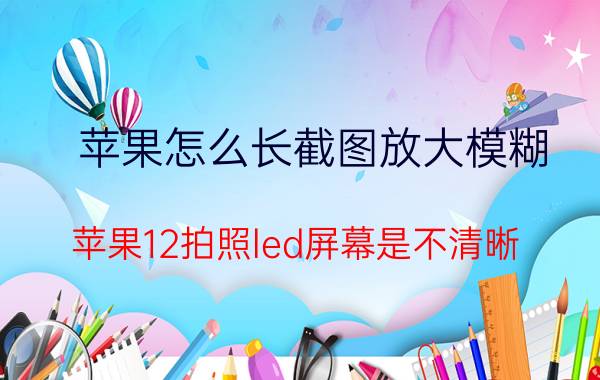 苹果怎么长截图放大模糊

苹果12拍照led屏幕是不清晰